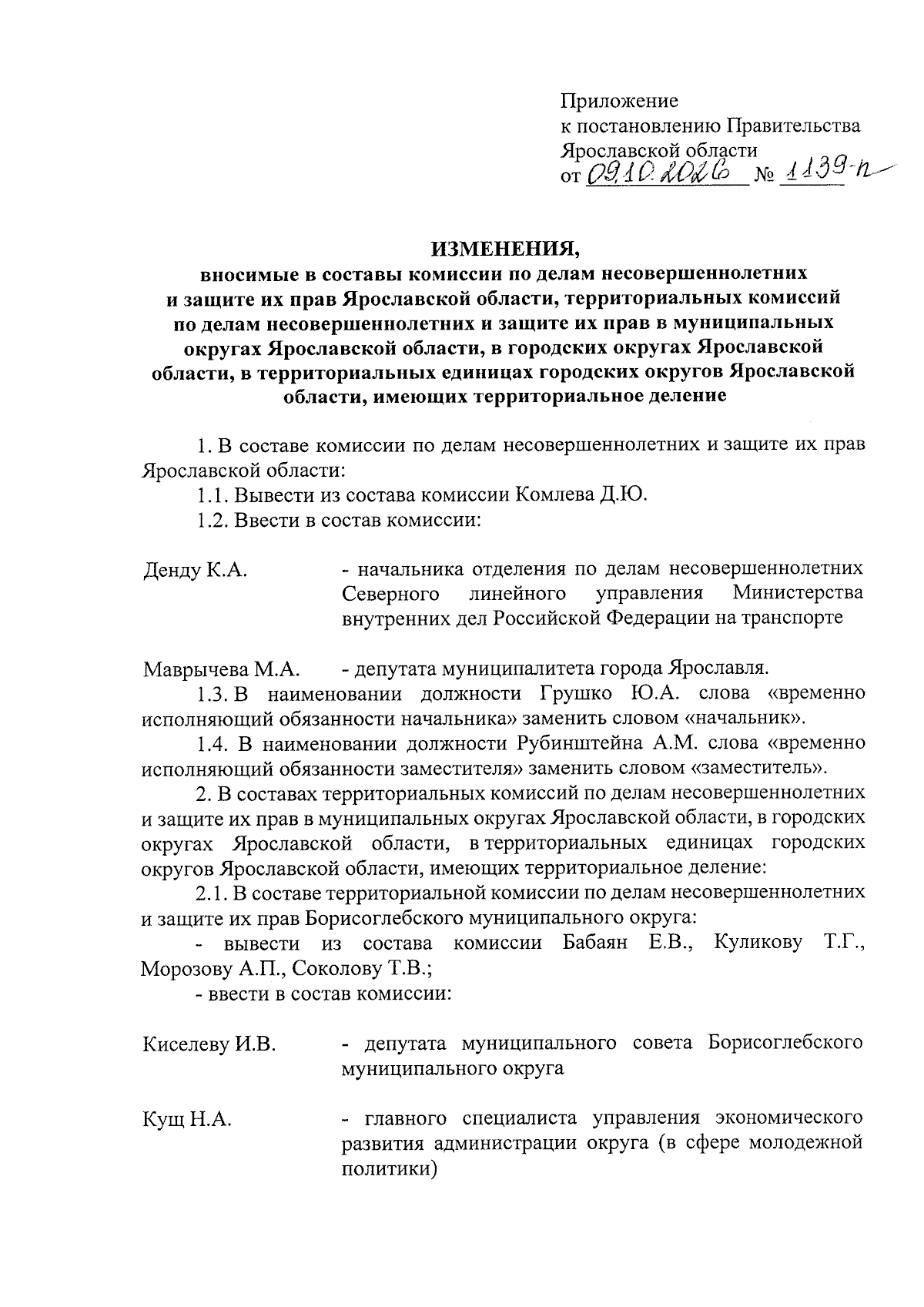 Приложение
к постановлению Правительства
Ярославской области
от 09.10.2026 № 1139-п

ИЗМЕНЕНИЯ,
вносимые в составы комиссии по делам несовершеннолетних и защите их прав Ярославской области, территориальных комиссий по делам несовершеннолетних и защите их прав в муниципальных округах Ярославской области, в городских округах Ярославской области, в территориальных единицах городских округов Ярославской области, имеющих территориальное деление

1. В составе комиссии по делам несовершеннолетних и защите их прав Ярославской области:

1.1. Вывести из состава комиссии Комлева Д.Ю.

1.2. Ввести в состав комиссии:

Денду К.А.
- начальника отделения по делам несовершеннолетних Северного линейного управления Министерства внутренних дел Российской Федерации на транспорте

Маврычева М.А.
- депутата муниципалитета города Ярославля.

1.3. В наименовании должности Грушко Ю.А. слова «временно исполняющий обязанности начальника» заменить словом «начальник».

1.4. В наименовании должности Рубинштейна А.М. слова «временно исполняющий обязанности заместителя» заменить словом «заместитель».

2. В составах территориальных комиссий по делам несовершеннолетних и защите их прав в муниципальных округах Ярославской области, в городских округах Ярославской области, в территориальных единицах городских округов Ярославской области, имеющих территориальное деление:

2.1. В составе территориальной комиссии по делам несовершеннолетних и защите их прав Борисоглебского муниципального округа:

- вывести из состава комиссии Бабаян Е.В., Куликову Т.Г., Морозову А.П., Соколову Т.В.;

- ввести в состав комиссии:

Киселеву И.В.
- депутата муниципального совета Борисоглебского муниципального округа

Кущ Н.А.
- главного специалиста управления экономического развития администрации округа (в сфере молодежной политики)